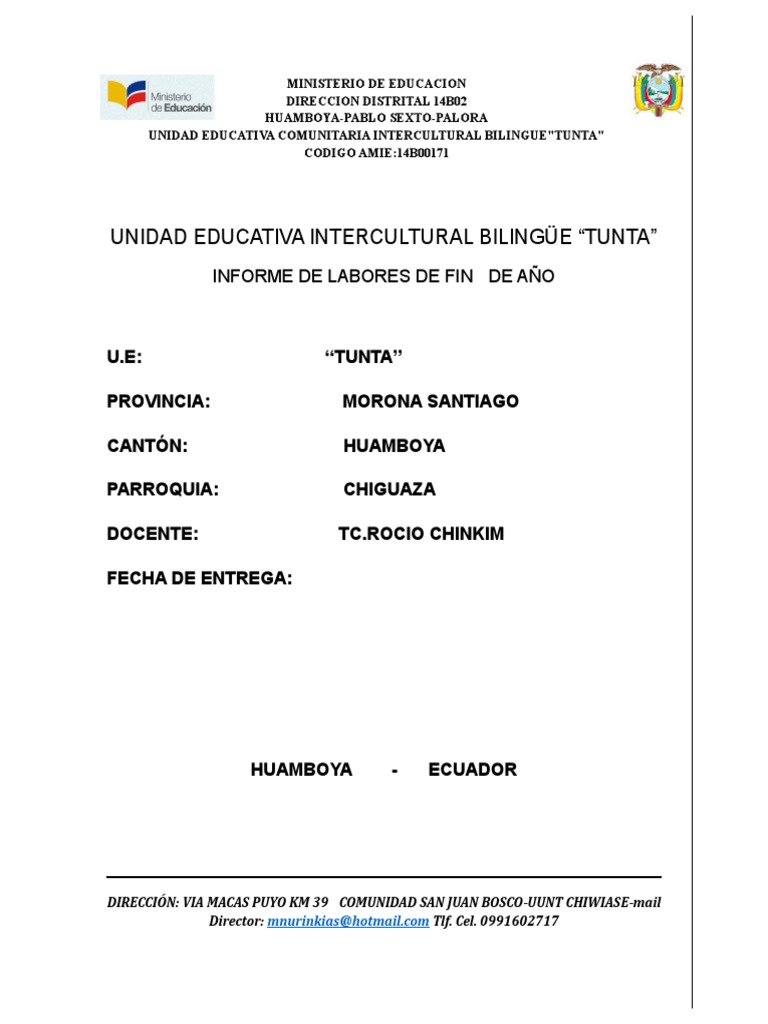 Ministerio de Educación

MINISTERIO DE EDUCACION
DIRECCION DISTRITAL 14B02
HUAMBOYA-PABLO SEXTO-PALORA
UNIDAD EDUCATIVA COMUNITARIA INTERCULTURAL BILINGUE "TUNTA"
CODIGO AMIE:14B00171

UNIDAD EDUCATIVA INTERCULTURAL BILINGÜE “TUNTA”

INFORME DE LABORES DE FIN DE AÑO

U.E: “TUNTA”

PROVINCIA: MORONA SANTIAGO

CANTÓN: HUAMBOYA

PARROQUIA: CHIGUAZA

DOCENTE: TC.ROCIO CHINKIM

FECHA DE ENTREGA:

HUAMBOYA - ECUADOR

DIRECCIÓN: VIA MACAS PUYO KM 39 COMUNIDAD SAN JUAN BOSCO-UUNT CHIWIASE-mail Director: mnurinkias@hotmail.com Tlf. Cel. 0991602717